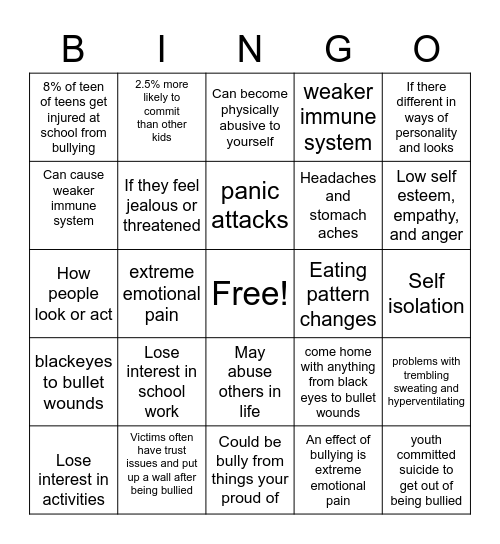 | B | I | N | G | O |
|---|---|---|---|---|
| 8% of teen of teens get injured at school from bullying | 2.5% more likely to commit than other kids | Can become physically abusive to yourself | weaker immune system | If there different in ways of personality and looks |
| Can cause weaker immune system | If they feel jealous or threatened | panic attacks | Headaches and stomach aches | Low self esteem, empathy, and anger |
| How people look or act | extreme emotional pain | Free! | Eating pattern changes | Self isolation |
| blackeyes to bullet wounds | Lose interest in school work | May abuse others in life | come home with anything from black eyes to bullet wounds | problems with trembling sweating and hyperventilating |
| Lose interest in activities | Victims often have trust issues and put up a wall after being bullied | Could be bully from things your proud of | An effect of bullying is extreme emotional pain | youth committed suicide to get out of being bullied |